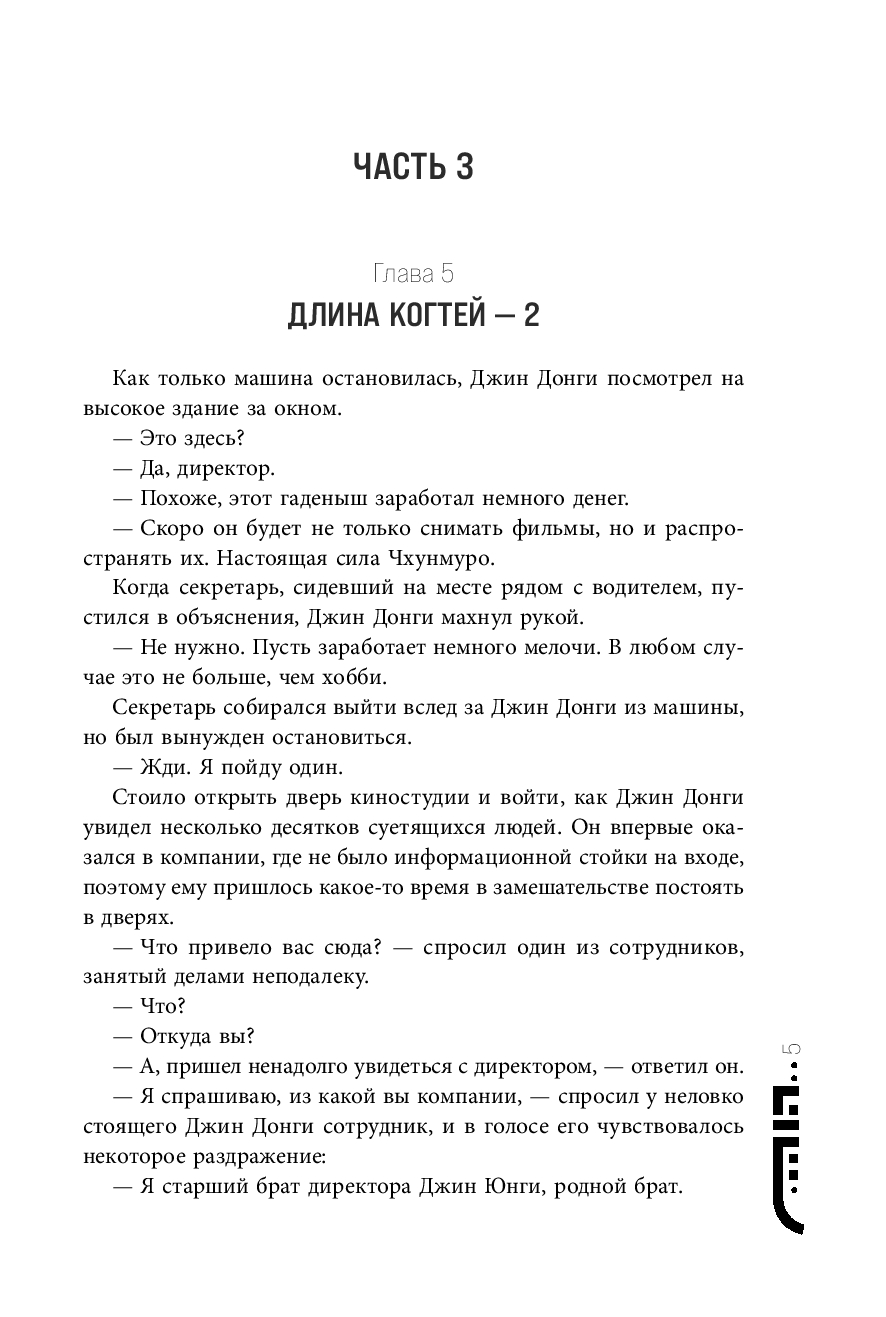 ЧАСТЬ 3

Глава 5

ДЛИНА КОГТЕЙ — 2

Как только машина остановилась, Джин Донги посмотрел на высокое здание за окном.

— Это здесь?

— Да, директор.

— Похоже, этот гаденыш заработал немного денег.

— Скоро он будет не только снимать фильмы, но и распространять их. Настоящая сила Чхунмуро.

Когда секретарь, сидевший на месте рядом с водителем, пустился в объяснения, Джин Донги махнул рукой.

— Не нужно. Пусть заработает немного мелочи. В любом случае это не больше, чем хобби.

Секретарь собирался выйти вслед за Джин Донги из машины, но был вынужден остановиться.

— Жди. Я пойду один.

Стоило открыть дверь киностудии и войти, как Джин Донги увидел несколько десятков суетящихся людей. Он впервые оказался в компании, где не было информационной стойки на входе, поэтому ему пришлось какое-то время в замешательстве постоять в дверях.

— Что привело вас сюда? — спросил один из сотрудников, занятый делами неподалеку.

— Что?

— Откуда вы?

— А, пришел ненадолго увидеться с директором, — ответил он.

— Я спрашиваю, из какой вы компании, — спросил у неловко стоящего Джин Донги сотрудник, и в голосе его чувствовалось некоторое раздражение:

— Я старший брат директора Джин Юнги, родной брат.

5